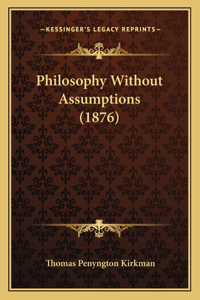 —KESSINGER'S LEGACY REPRINTS—

Philosophy Without Assumptions (1876)

Thomas Penyngton Kirkman